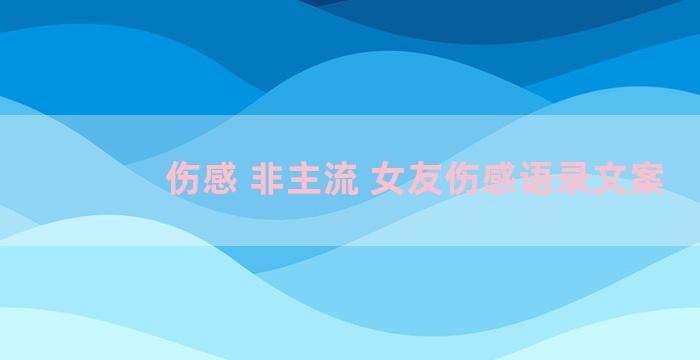 伤感 非主流 女友伤感语录文案